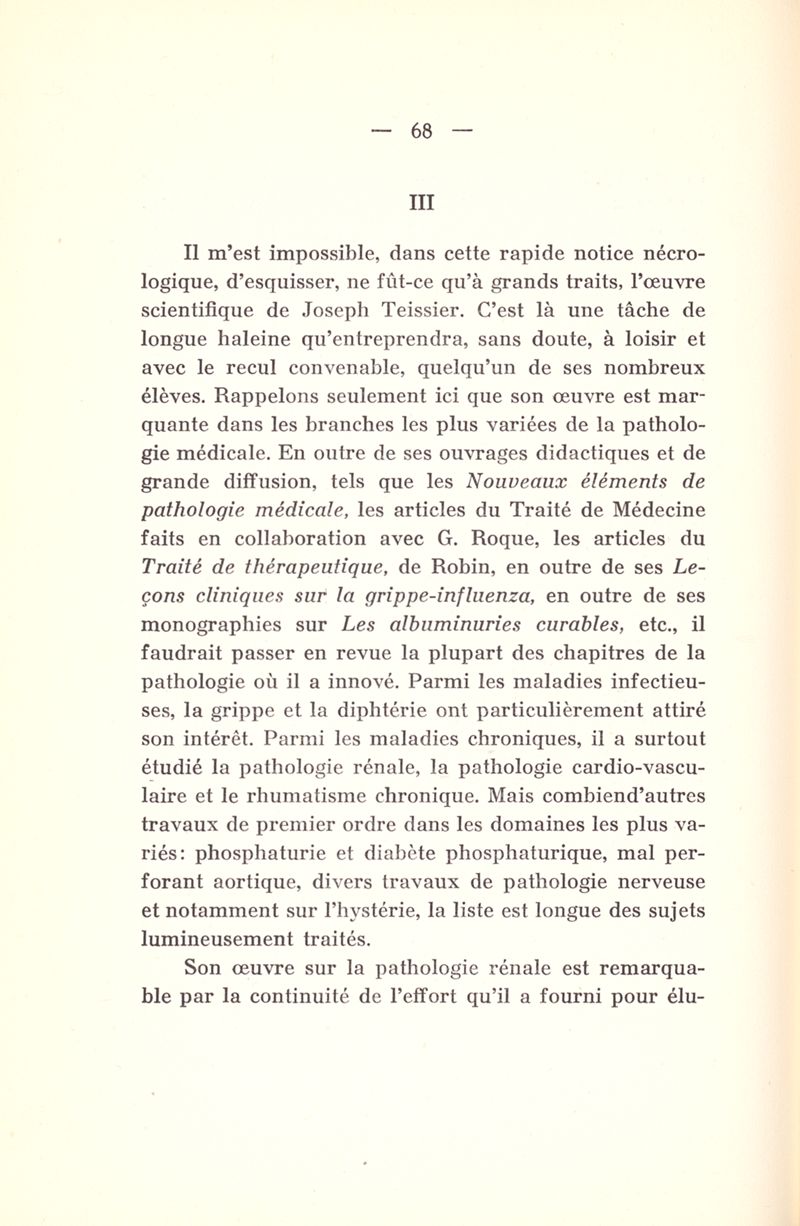 — 68 —

III

Il m'est impossible, dans cette rapide notice nécrologique, d'esquisser, ne fût-ce qu'à grands traits, l'œuvre scientifique de Joseph Teissier. C'est là une tâche de longue haleine qu'entreprendra, sans doute, à loisir et avec le recul convenable, quelqu'un de ses nombreux élèves. Rappelons seulement ici que son œuvre est marquante dans les branches les plus variées de la pathologie médicale. En outre de ses ouvrages didactiques et de grande diffusion, tels que les Nouveaux éléments de pathologie médicale, les articles du Traité de Médecine faits en collaboration avec G. Roque, les articles du Traité de thérapeutique, de Robin, en outre de ses Leçons cliniques sur la grippe-influenza, en outre de ses monographies sur Les albuminuries curables, etc., il faudrait passer en revue la plupart des chapitres de la pathologie où il a innové. Parmi les maladies infectieuses, la grippe et la diphtérie ont particulièrement attiré son intérêt. Parmi les maladies chroniques, il a surtout étudié la pathologie rénale, la pathologie cardio-vasculaire et le rhumatisme chronique. Mais combiend'autres travaux de premier ordre dans les domaines les plus variés: phosphaturie et diabète phosphaturique, mal perforant aortique, divers travaux de pathologie nerveuse et notamment sur l'hystérie, la liste est longue des sujets lumineusement traités.

Son œuvre sur la pathologie rénale est remarquable par la continuité de l'effort qu'il a fourni pour élu-